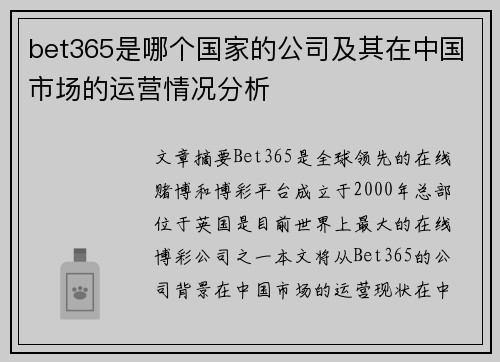 bet365是哪个国家的公司及其在中国市场的运营情况分析

文章摘要Bet365是全球领先的在线赌博和博彩平台成立于2000年总部位于英国是目前世界上最大的在线博彩公司之一本文将从Bet365的公司背景在中国市场的运营现状在中